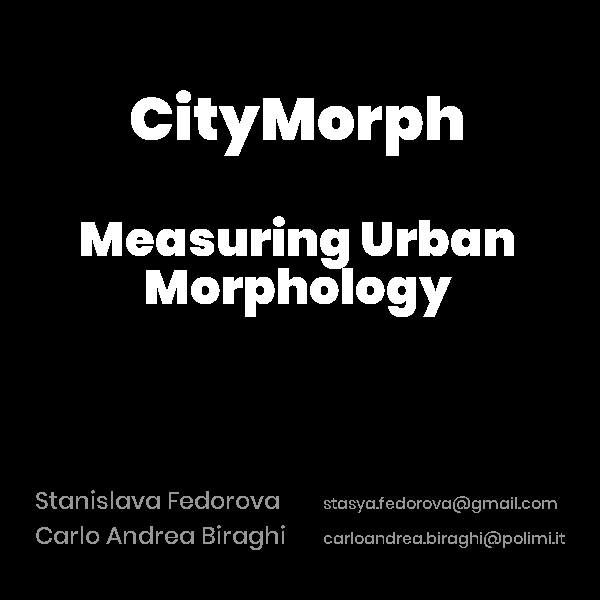 CityMorph

Measuring Urban Morphology

Stanislava Fedorova
Carlo Andrea Biraghi

stasya.fedorova@gmail.com
carloandrea.biraghi@polimi.it